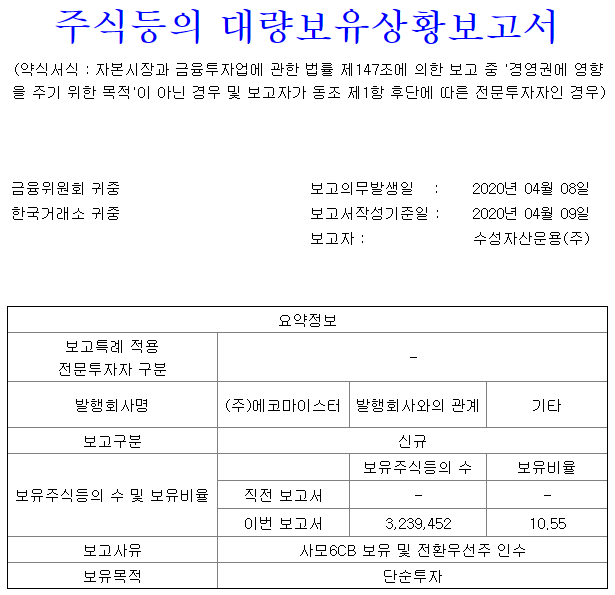 주식등의 대량보유상황보고서

(약식서식 : 자본시장과 금융투자업에 관한 법률 제147조에 의한 보고 중 '경영권에 영향을 주기 위한 목적'이 아닌 경우 및 보고자가 동조 제1항 후단에 따른 전문투자자인 경우)

금융위원회 귀중
한국거래소 귀중

보고의무발생일 : 2020년 04월 08일
보고서작성기준일 : 2020년 04월 09일
보고자 : 수성자산운용(주)

| 요약정보 | | | |
|---|---|---|---|
| 보고특례 적용 전문투자자 구분 | - | | |
| 발행회사명 | (주)에코마이스터 | 발행회사와의 관계 | 기타 |
| 보고구분 | 신규 | | |
| 보유주식등의 수 및 보유비율 | | 보유주식등의 수 | 보유비율 |
| | 직전 보고서 | - | - |
| | 이번 보고서 | 3,239,452 | 10.55 |
| 보고사유 | 사모6CB 보유 및 전환우선주 인수 | | |
| 보유목적 | 단순투자 | | |